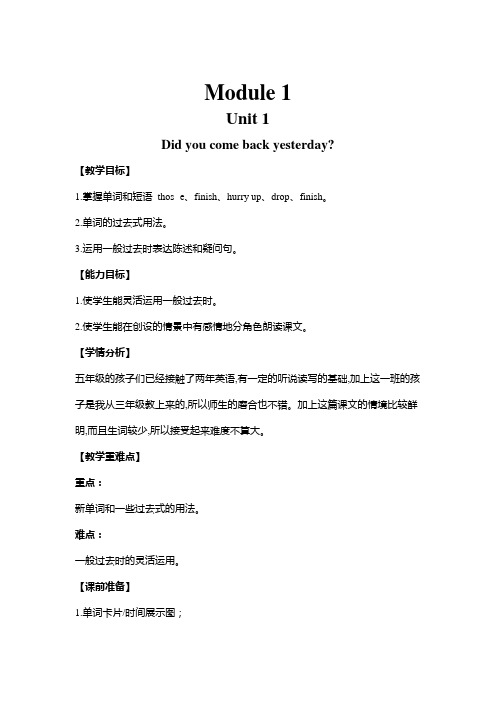 Module 1
Unit 1
Did you come back yesterday?

【教学目标】

1.掌握单词和短语 thos e、finish、hurry up、drop、finish。

2.单词的过去式用法。

3.运用一般过去时表达陈述和疑问句。

【能力目标】

1.使学生能灵活运用一般过去时。

2.使学生能在创设的情景中有感情地分角色朗读课文。

【学情分析】

五年级的孩子们已经接触了两年英语,有一定的听说读写的基础,加上这一班的孩子是我从三年级教上来的,所以师生的磨合也不错。加上这篇课文的情境比较鲜明,而且生词较少,所以接受起来难度不算大。

【教学重难点】

重点：

新单词和一些过去式的用法。

难点：

一般过去时的灵活运用。

【课前准备】

1.单词卡片/时间展示图；